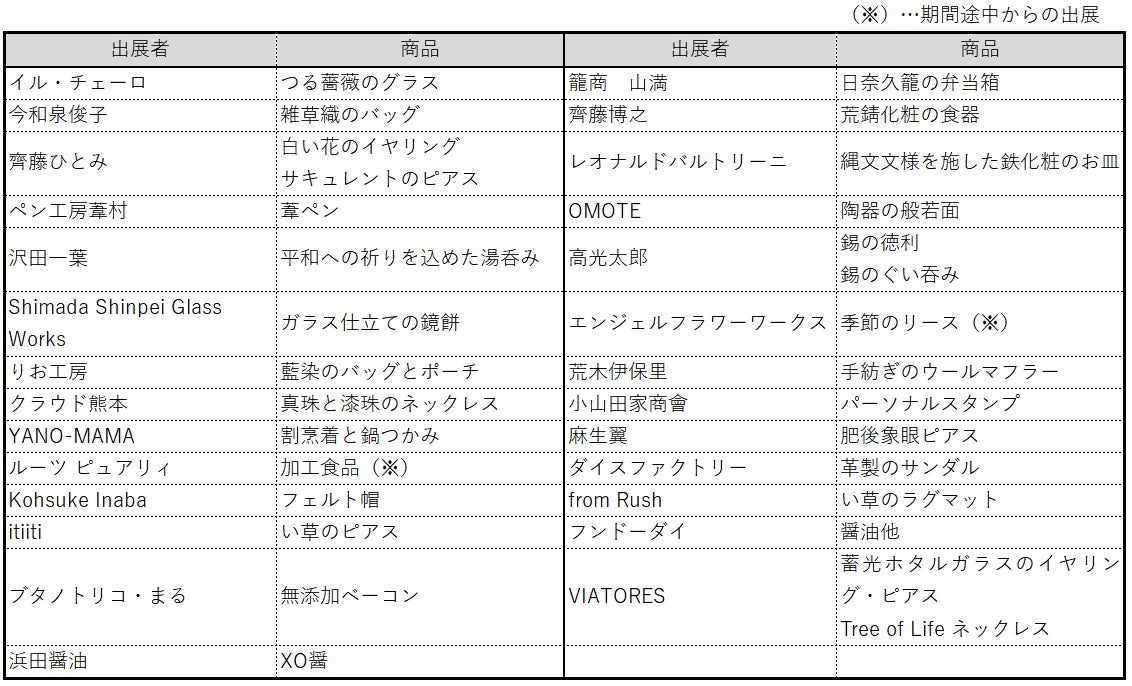 （※）…期間途中からの出展

| 出展者 | 商品 | 出展者 | 商品 |
|---|---|---|---|
| イル・チェーロ | つる薔薇のグラス | 籠商　山満 | 日奈久籠の弁当箱 |
| 今和泉俊子 | 雑草織のバッグ | 齊藤博之 | 荒錆化粧の食器 |
| 齊藤ひとみ | 白い花のイヤリング サキュレントのピアス | レオナルドバルトリーニ | 縄文文様を施した鉄化粧のお皿 |
| ペン工房葦村 | 葦ペン | OMOTE | 陶器の般若面 |
| 沢田一葉 | 平和への祈りを込めた湯呑み | 高光太郎 | 錫の徳利 錫のぐい呑み |
| Shimada Shinpei Glass Works | ガラス仕立ての鏡餅 | エンジェルフラワーワークス | 季節のリース（※） |
| りお工房 | 藍染のバッグとポーチ | 荒木伊保里 | 手紡ぎのウールマフラー |
| クラウド熊本 | 真珠と漆珠のネックレス | 小山田家商會 | パーソナルスタンプ |
| YANO-MAMA | 割烹着と鍋つかみ | 麻生翼 | 肥後象眼ピアス |
| ルーツ ピュアリィ | 加工食品（※） | ダイスファクトリー | 革製のサンダル |
| Kohsuke Inaba | フェルト帽 | from Rush | い草のラグマット |
| itiiti | い草のピアス | フンドーダイ | 醤油他 |
| ブタノトリコ・まる | 無添加ベーコン | VIATORES | 蓄光ホタルガラスのイヤリング・ピアス Tree of Life ネックレス |
| 浜田醤油 | XO醤 | | |